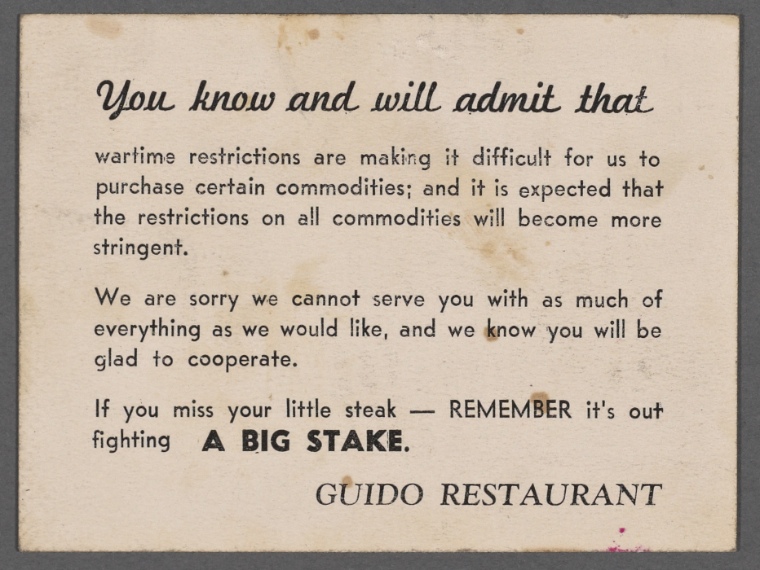 You know and will admit that

wartime restrictions are making it difficult for us to purchase certain commodities; and it is expected that the restrictions on all commodities will become more stringent.

We are sorry we cannot serve you with as much of everything as we would like, and we know you will be glad to cooperate.

If you miss your little steak — REMEMBER it's out fighting A BIG STAKE.

GUIDO RESTAURANT